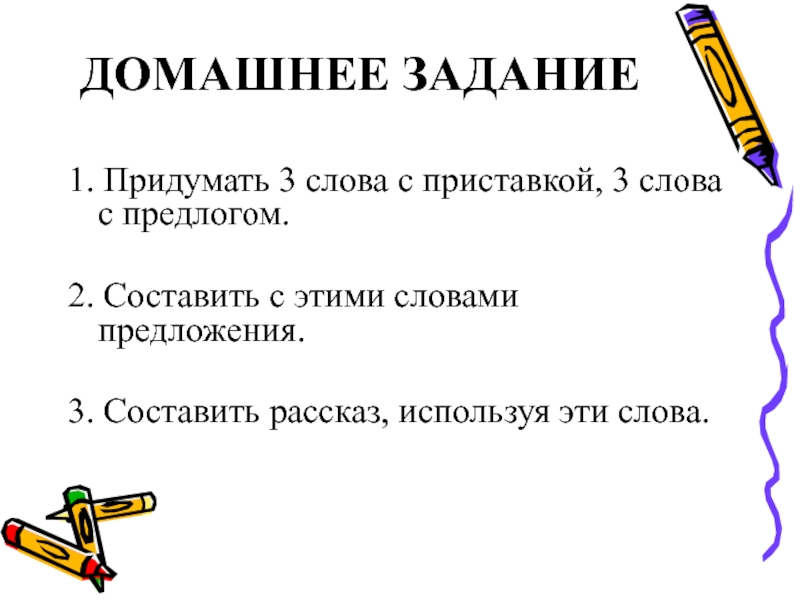 ДОМАШНЕЕ ЗАДАНИЕ

1. Придумать 3 слова с приставкой, 3 слова с предлогом.

2. Составить с этими словами предложения.

3. Составить рассказ, используя эти слова.